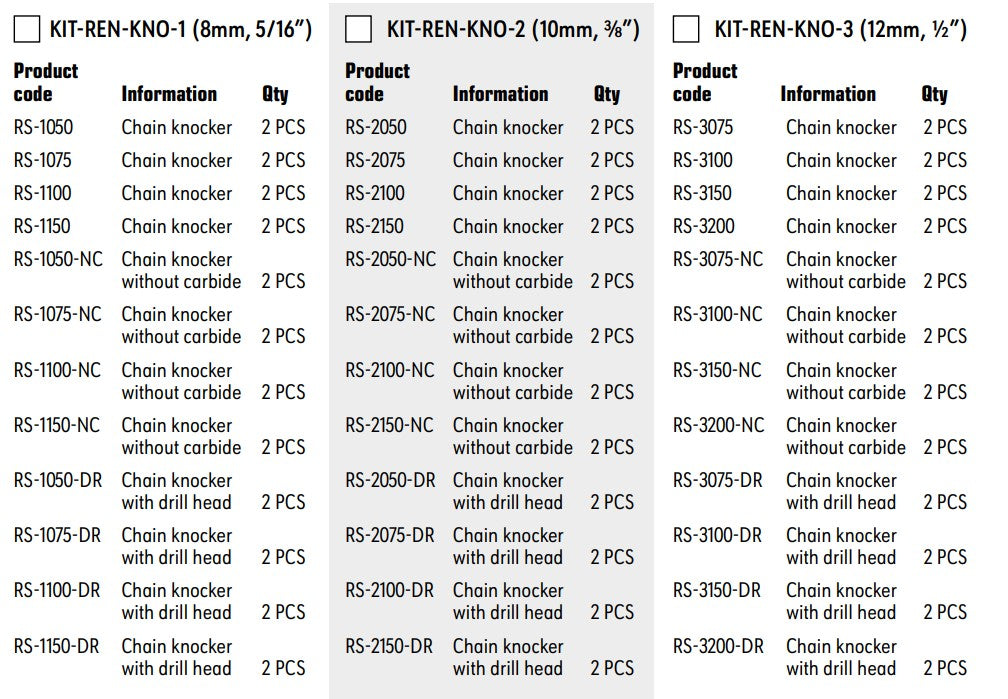 ☐ KIT-REN-KNO-1 (8mm, 5/16")

| Product code | Information | Qty |
|---|---|---|
| RS-1050 | Chain knocker | 2 PCS |
| RS-1075 | Chain knocker | 2 PCS |
| RS-1100 | Chain knocker | 2 PCS |
| RS-1150 | Chain knocker | 2 PCS |
| RS-1050-NC | Chain knocker without carbide | 2 PCS |
| RS-1075-NC | Chain knocker without carbide | 2 PCS |
| RS-1100-NC | Chain knocker without carbide | 2 PCS |
| RS-1150-NC | Chain knocker without carbide | 2 PCS |
| RS-1050-DR | Chain knocker with drill head | 2 PCS |
| RS-1075-DR | Chain knocker with drill head | 2 PCS |
| RS-1100-DR | Chain knocker with drill head | 2 PCS |
| RS-1150-DR | Chain knocker with drill head | 2 PCS |

☐ KIT-REN-KNO-2 (10mm, ⅜")

| Product code | Information | Qty |
|---|---|---|
| RS-2050 | Chain knocker | 2 PCS |
| RS-2075 | Chain knocker | 2 PCS |
| RS-2100 | Chain knocker | 2 PCS |
| RS-2150 | Chain knocker | 2 PCS |
| RS-2050-NC | Chain knocker without carbide | 2 PCS |
| RS-2075-NC | Chain knocker without carbide | 2 PCS |
| RS-2100-NC | Chain knocker without carbide | 2 PCS |
| RS-2150-NC | Chain knocker without carbide | 2 PCS |
| RS-2050-DR | Chain knocker with drill head | 2 PCS |
| RS-2075-DR | Chain knocker with drill head | 2 PCS |
| RS-2100-DR | Chain knocker with drill head | 2 PCS |
| RS-2150-DR | Chain knocker with drill head | 2 PCS |

☐ KIT-REN-KNO-3 (12mm, ½")

| Product code | Information | Qty |
|---|---|---|
| RS-3075 | Chain knocker | 2 PCS |
| RS-3100 | Chain knocker | 2 PCS |
| RS-3150 | Chain knocker | 2 PCS |
| RS-3200 | Chain knocker | 2 PCS |
| RS-3075-NC | Chain knocker without carbide | 2 PCS |
| RS-3100-NC | Chain knocker without carbide | 2 PCS |
| RS-3150-NC | Chain knocker without carbide | 2 PCS |
| RS-3200-NC | Chain knocker without carbide | 2 PCS |
| RS-3075-DR | Chain knocker with drill head | 2 PCS |
| RS-3100-DR | Chain knocker with drill head | 2 PCS |
| RS-3150-DR | Chain knocker with drill head | 2 PCS |
| RS-3200-DR | Chain knocker with drill head | 2 PCS |